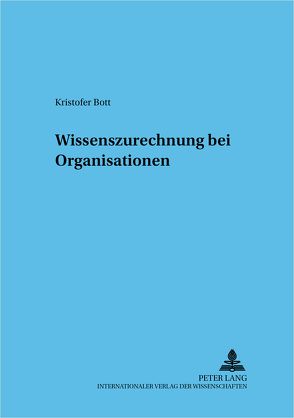 Kristofer Bott

Wissenszurechnung bei Organisationen

PETER LANG
INTERNATIONALER VERLAG DER WISSENSCHAFTEN